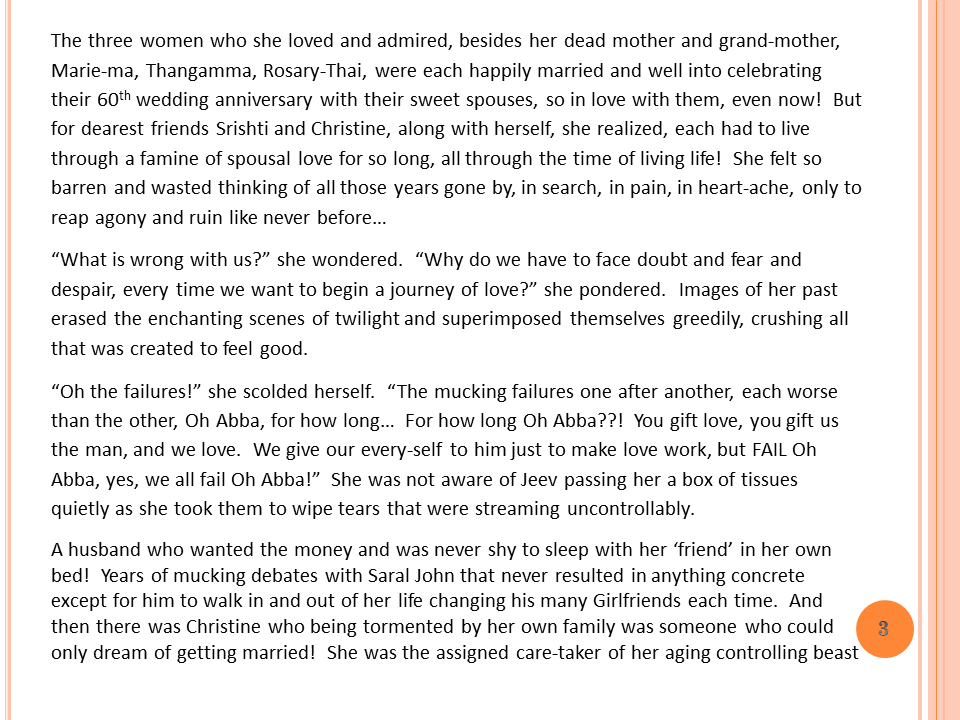 The three women who she loved and admired, besides her dead mother and grand-mother, Marie-ma, Thangamma, Rosary-Thai, were each happily married and well into celebrating their 60$^{th}$ wedding anniversary with their sweet spouses, so in love with them, even now! But for dearest friends Srishti and Christine, along with herself, she realized, each had to live through a famine of spousal love for so long, all through the time of living life! She felt so barren and wasted thinking of all those years gone by, in search, in pain, in heart-ache, only to reap agony and ruin like never before…

“What is wrong with us?” she wondered. “Why do we have to face doubt and fear and despair, every time we want to begin a journey of love?” she pondered. Images of her past erased the enchanting scenes of twilight and superimposed themselves greedily, crushing all that was created to feel good.

“Oh the failures!” she scolded herself. “The mucking failures one after another, each worse than the other, Oh Abba, for how long… For how long Oh Abba??! You gift love, you gift us the man, and we love. We give our every-self to him just to make love work, but FAIL Oh Abba, yes, we all fail Oh Abba!” She was not aware of Jeev passing her a box of tissues quietly as she took them to wipe tears that were streaming uncontrollably.

A husband who wanted the money and was never shy to sleep with her ‘friend’ in her own bed! Years of mucking debates with Saral John that never resulted in anything concrete except for him to walk in and out of her life changing his many Girlfriends each time. And then there was Christine who being tormented by her own family was someone who could only dream of getting married! She was the assigned care-taker of her aging controlling beast

3